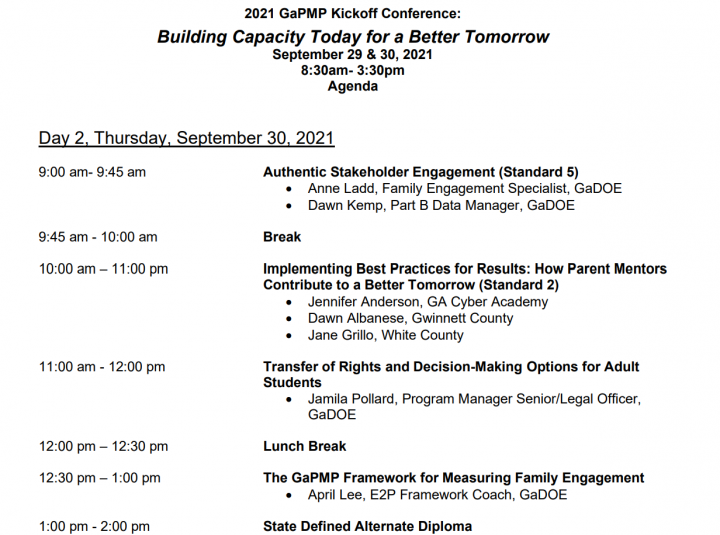 2021 GaPMP Kickoff Conference:
Building Capacity Today for a Better Tomorrow
September 29 & 30, 2021
8:30am- 3:30pm
Agenda

Day 2, Thursday, September 30, 2021

9:00 am- 9:45 am
Authentic Stakeholder Engagement (Standard 5)
• Anne Ladd, Family Engagement Specialist, GaDOE
• Dawn Kemp, Part B Data Manager, GaDOE

9:45 am - 10:00 am
Break

10:00 am – 11:00 pm
Implementing Best Practices for Results: How Parent Mentors Contribute to a Better Tomorrow (Standard 2)
• Jennifer Anderson, GA Cyber Academy
• Dawn Albanese, Gwinnett County
• Jane Grillo, White County

11:00 am - 12:00 pm
Transfer of Rights and Decision-Making Options for Adult Students
• Jamila Pollard, Program Manager Senior/Legal Officer, GaDOE

12:00 pm – 12:30 pm
Lunch Break

12:30 pm – 1:00 pm
The GaPMP Framework for Measuring Family Engagement
• April Lee, E2P Framework Coach, GaDOE

1:00 pm - 2:00 pm
State Defined Alternate Diploma